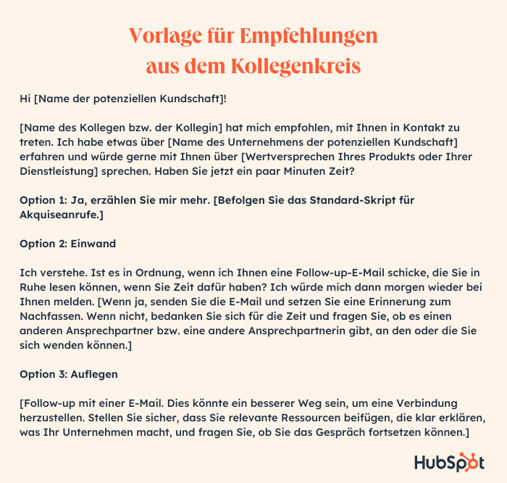 Vorlage für Empfehlungen aus dem Kollegenkreis

Hi [Name der potenziellen Kundschaft]!

[Name des Kollegen bzw. der Kollegin] hat mich empfohlen, mit Ihnen in Kontakt zu treten. Ich habe etwas über [Name des Unternehmens der potenziellen Kundschaft] erfahren und würde gerne mit Ihnen über [Wertversprechen Ihres Produkts oder Ihrer Dienstleistung] sprechen. Haben Sie jetzt ein paar Minuten Zeit?

Option 1: Ja, erzählen Sie mir mehr. [Befolgen Sie das Standard-Skript für Akquiseanrufe.]

Option 2: Einwand

Ich verstehe. Ist es in Ordnung, wenn ich Ihnen eine Follow-up-E-Mail schicke, die Sie in Ruhe lesen können, wenn Sie Zeit dafür haben? Ich würde mich dann morgen wieder bei Ihnen melden. [Wenn ja, senden Sie die E-Mail und setzen Sie eine Erinnerung zum Nachfassen. Wenn nicht, bedanken Sie sich für die Zeit und fragen Sie, ob es einen anderen Ansprechpartner bzw. eine andere Ansprechpartnerin gibt, an den oder die Sie sich wenden können.]

Option 3: Auflegen

[Follow-up mit einer E-Mail. Dies könnte ein besserer Weg sein, um eine Verbindung herzustellen. Stellen Sie sicher, dass Sie relevante Ressourcen beifügen, die klar erklären, was Ihr Unternehmen macht, und fragen Sie, ob Sie das Gespräch fortsetzen können.]

HubSpot